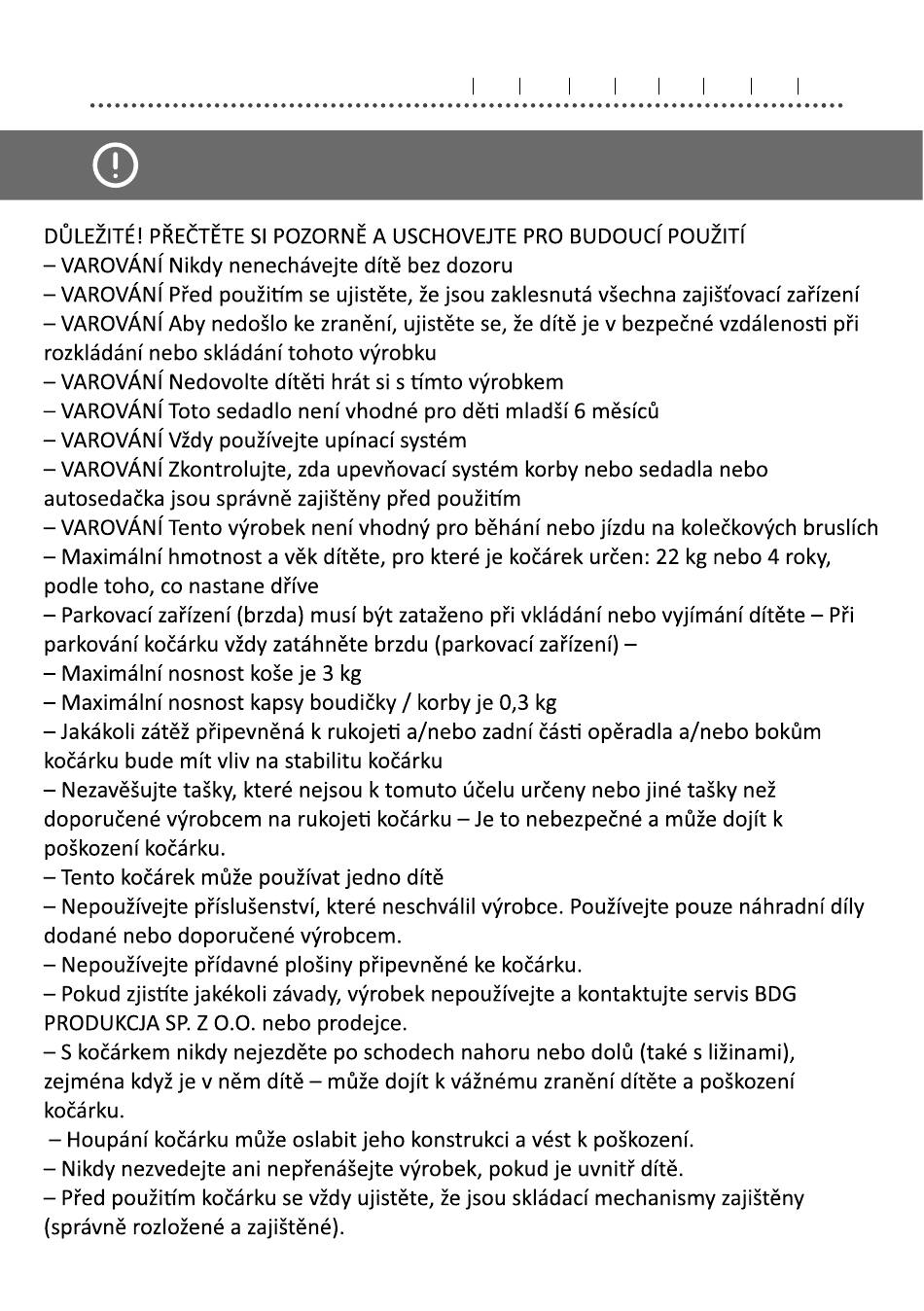 DŮLEŽITÉ! PŘEČTĚTE SI POZORNĚ A USCHOVEJTE PRO BUDOUCÍ POUŽITÍ
– VAROVÁNÍ Nikdy nenechávejte dítě bez dozoru
– VAROVÁNÍ Před použitím se ujistěte, že jsou zaklesnutá všechna zajišťovací zařízení
– VAROVÁNÍ Aby nedošlo ke zranění, ujistěte se, že dítě je v bezpečné vzdálenosti při rozkládání nebo skládání tohoto výrobku
– VAROVÁNÍ Nedovolte dítěti hrát si s tímto výrobkem
– VAROVÁNÍ Toto sedadlo není vhodné pro děti mladší 6 měsíců
– VAROVÁNÍ Vždy používejte upínací systém
– VAROVÁNÍ Zkontrolujte, zda upevňovací systém korby nebo sedadla nebo autosedačka jsou správně zajištěny před použitím
– VAROVÁNÍ Tento výrobek není vhodný pro běhání nebo jízdu na kolečkových bruslích
– Maximální hmotnost a věk dítěte, pro které je kočárek určen: 22 kg nebo 4 roky, podle toho, co nastane dříve
– Parkovací zařízení (brzda) musí být zataženo při vkládání nebo vyjímání dítěte – Při parkování kočárku vždy zatáhněte brzdu (parkovací zařízení) –
– Maximální nosnost koše je 3 kg
– Maximální nosnost kapsy boudičky / korby je 0,3 kg
– Jakákoli zátěž připevněná k rukojeti a/nebo zadní části opěradla a/nebo bokům kočárku bude mít vliv na stabilitu kočárku
– Nezavěšujte tašky, které nejsou k tomuto účelu určeny nebo jiné tašky než doporučené výrobcem na rukojeti kočárku – Je to nebezpečné a může dojít k poškození kočárku.
– Tento kočárek může používat jedno dítě
– Nepoužívejte příslušenství, které neschválil výrobce. Používejte pouze náhradní díly dodané nebo doporučené výrobcem.
– Nepoužívejte přídavné plošiny připevněné ke kočárku.
– Pokud zjistíte jakékoli závady, výrobek nepoužívejte a kontaktujte servis BDG PRODUKCJA SP. Z O.O. nebo prodejce.
– S kočárkem nikdy nejezděte po schodech nahoru nebo dolů (také s ližinami), zejména když je v něm dítě – může dojít k vážnému zranění dítěte a poškození kočárku.
– Houpání kočárku může oslabit jeho konstrukci a vést k poškození.
– Nikdy nezvedejte ani nepřenášejte výrobek, pokud je uvnitř dítě.
– Před použitím kočárku se vždy ujistěte, že jsou skládací mechanismy zajištěny (správně rozložené a zajištěné).